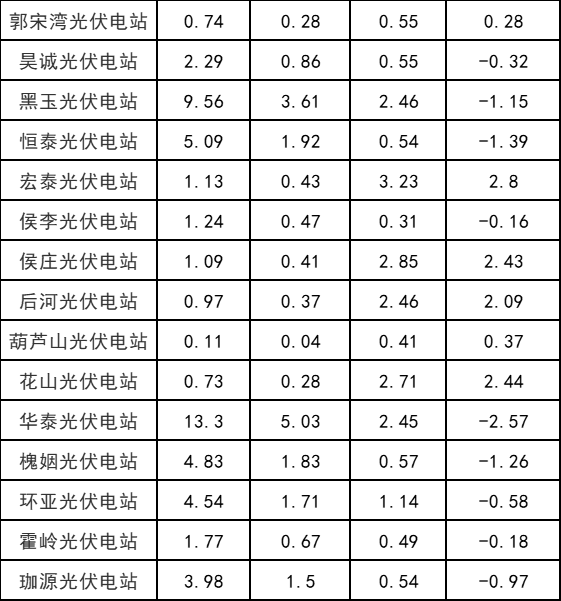 | 郭宋湾光伏电站 | 0.74 | 0.28 | 0.55 | 0.28 |
|---|---|---|---|---|
| 昊诚光伏电站 | 2.29 | 0.86 | 0.55 | -0.32 |
| 黑玉光伏电站 | 9.56 | 3.61 | 2.46 | -1.15 |
| 恒泰光伏电站 | 5.09 | 1.92 | 0.54 | -1.39 |
| 宏泰光伏电站 | 1.13 | 0.43 | 3.23 | 2.8 |
| 侯李光伏电站 | 1.24 | 0.47 | 0.31 | -0.16 |
| 侯庄光伏电站 | 1.09 | 0.41 | 2.85 | 2.43 |
| 后河光伏电站 | 0.97 | 0.37 | 2.46 | 2.09 |
| 葫芦山光伏电站 | 0.11 | 0.04 | 0.41 | 0.37 |
| 花山光伏电站 | 0.73 | 0.28 | 2.71 | 2.44 |
| 华泰光伏电站 | 13.3 | 5.03 | 2.45 | -2.57 |
| 槐姻光伏电站 | 4.83 | 1.83 | 0.57 | -1.26 |
| 环亚光伏电站 | 4.54 | 1.71 | 1.14 | -0.58 |
| 霍岭光伏电站 | 1.77 | 0.67 | 0.49 | -0.18 |
| 珈源光伏电站 | 3.98 | 1.5 | 0.54 | -0.97 |